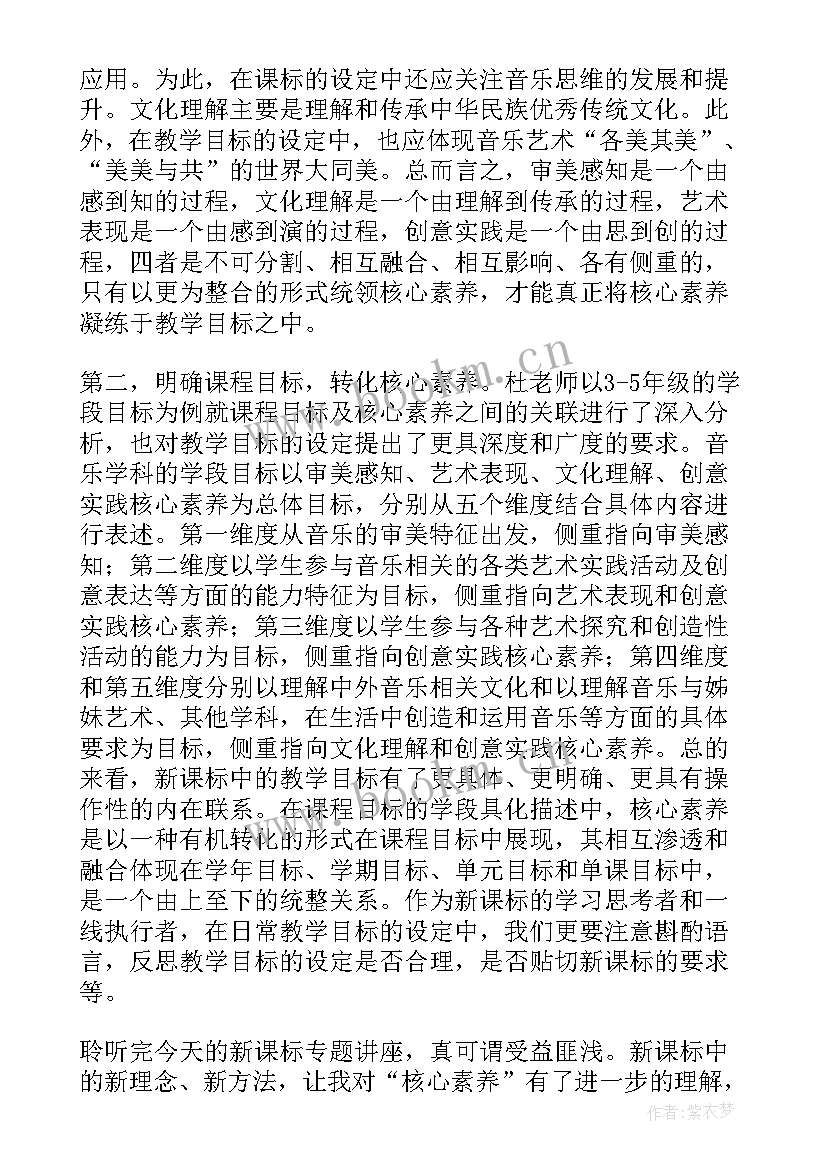 应用。为此，在课标的设定中还应关注音乐思维的发展和提升。文化理解主要是理解和传承中华民族优秀传统文化。此外，在教学目标的设定中，也应体现音乐艺术“各美其美”、“美美与共”的世界大同美。总而言之，审美感知是一个由感到知的过程，文化理解是一个由理解到传承的过程，艺术表现是一个由感到演的过程，创意实践是一个由思到创的过程，四者是不可分割、相互融合、相互影响、各有侧重的，只有以更为整合的形式统领核心素养，才能真正将核心素养凝练于教学目标之中。

第二，明确课程目标，转化核心素养。杜老师以3-5年级的学段目标为例就课程目标及核心素养之间的关联进行了深入分析，也对教学目标的设定提出了更具深度和广度的要求。音乐学科的学段目标以审美感知、艺术表现、文化理解、创意实践核心素养为总体目标，分别从五个维度结合具体内容进行表述。第一维度从音乐的审美特征出发，侧重指向审美感知；第二维度以学生参与音乐相关的各类艺术实践活动及创意表达等方面的能力特征为目标，侧重指向艺术表现和创意实践核心素养；第三维度以学生参与各种艺术探究和创造性活动的能力为目标，侧重指向创意实践核心素养；第四维度和第五维度分别以理解中外音乐相关文化和以理解音乐与姊妹艺术、其他学科，在生活中创造和运用音乐等方面的具体要求为目标，侧重指向文化理解和创意实践核心素养。总的来看，新课标中的教学目标有了更具体、更明确、更具有操作性的内在联系。在课程目标的学段具化描述中，核心素养是以一种有机转化的形式在课程目标中展现，其相互渗透和融合体现在学年目标、学期目标、单元目标和单课目标中，是一个由上至下的统整关系。作为新课标的学习思考者和一线执行者，在日常教学目标的设定中，我们更要注意斟酌语言，反思教学目标的设定是否合理，是否贴切新课标的要求等。

聆听完今天的新课标专题讲座，真可谓受益匪浅。新课标中的新理念、新方法，让我对“核心素养”有了进一步的理解，

www.bookm.cn

作者：紫衣梦